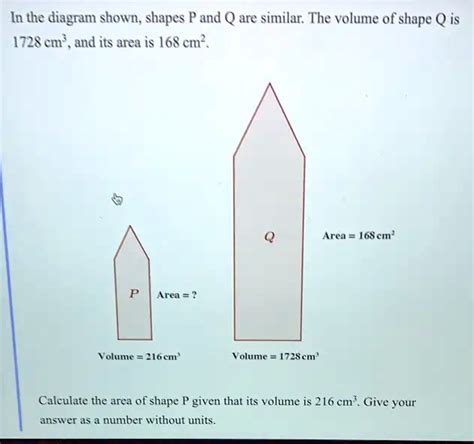 In the diagram shown, shapes P and Q are similar. The volume of shape Q is 1728 $cm^3$, and its area is 168 $cm^2$.

Q

Area = 168 $cm^2$

P

Area = ?

Volume = 216 $cm^3$

Volume = 1728 $cm^3$

Calculate the area of shape P given that its volume is 216 $cm^3$. Give your answer as a number without units.